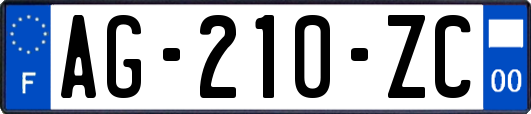 F

AG-210-ZC

00